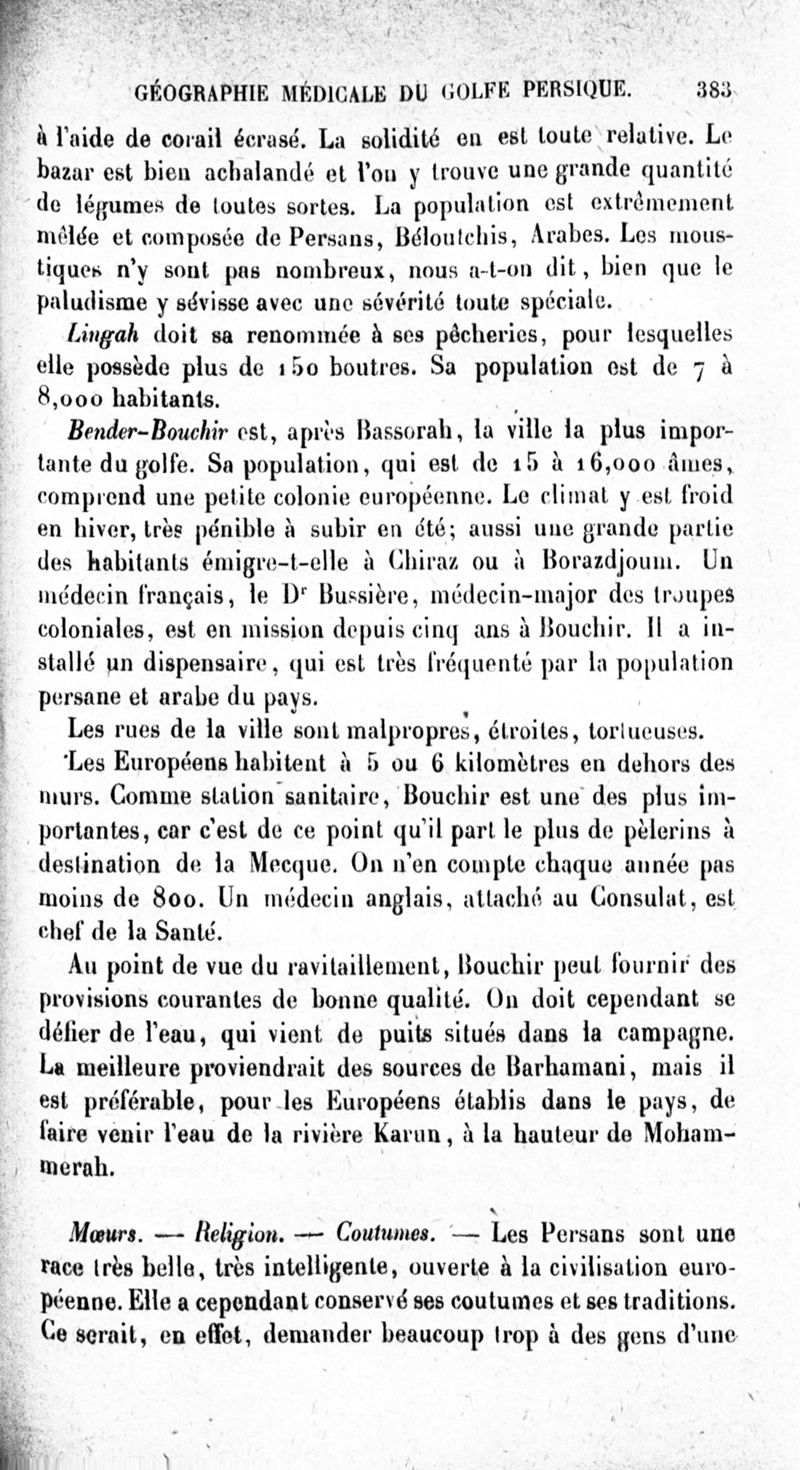 GÉOGRAPHIE MÉDICALE DU GOLFE PERSIQUE. 383

à l'aide de corail écrasé. La solidité en est toute relative. Le bazar est bien achalandé et l'on y trouve une grande quantité de légumes de toutes sortes. La population est extrêmement mêlée et composée de Persans, Béloutchis, Arabes. Les moustiques n'y sont pas nombreux, nous a-t-on dit, bien que le paludisme y sévisse avec une sévérité toute spéciale.

Lingah doit sa renommée à ses pêcheries, pour lesquelles elle possède plus de 150 boutres. Sa population est de 7 à 8,000 habitants.

Bender-Bouchir est, après Bassorah, la ville la plus importante du golfe. Sa population, qui est de 15 à 16,000 âmes, comprend une petite colonie européenne. Le climat y est froid en hiver, très pénible à subir en été; aussi une grande partie des habitants émigre-t-elle à Chiraz ou à Borazdjoum. Un médecin français, le Dr Bussière, médecin-major des troupes coloniales, est en mission depuis cinq ans à Bouchir. Il a installé un dispensaire, qui est très fréquenté par la population persane et arabe du pays.

Les rues de la ville sont malpropres, étroites, tortueuses.

Les Européens habitent à 5 ou 6 kilomètres en dehors des murs. Comme station sanitaire, Bouchir est une des plus importantes, car c'est de ce point qu'il part le plus de pèlerins à destination de la Mecque. On n'en compte chaque année pas moins de 800. Un médecin anglais, attaché au Consulat, est chef de la Santé.

Au point de vue du ravitaillement, Bouchir peut fournir des provisions courantes de bonne qualité. On doit cependant se défier de l'eau, qui vient de puits situés dans la campagne. La meilleure proviendrait des sources de Barhamani, mais il est préférable, pour les Européens établis dans le pays, de faire venir l'eau de la rivière Karun, à la hauteur de Mohammerah.

Mœurs. — Religion. — Coutumes. — Les Persans sont une race très belle, très intelligente, ouverte à la civilisation européenne. Elle a cependant conservé ses coutumes et ses traditions. Ce serait, en effet, demander beaucoup trop à des gens d'une